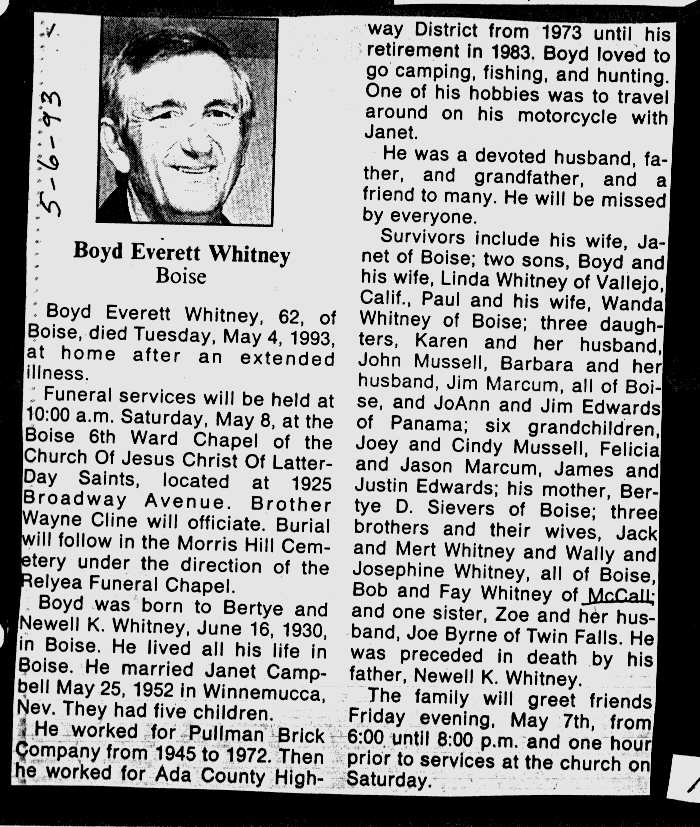 5-6-93

Boyd Everett Whitney
Boise

Boyd Everett Whitney, 62, of Boise, died Tuesday, May 4, 1993, at home after an extended illness.

Funeral services will be held at 10:00 a.m. Saturday, May 8, at the Boise 6th Ward Chapel of the Church Of Jesus Christ Of Latter-Day Saints, located at 1925 Broadway Avenue. Brother Wayne Cline will officiate. Burial will follow in the Morris Hill Cemetery under the direction of the Relyea Funeral Chapel.

Boyd was born to Bertye and Newell K. Whitney, June 16, 1930, in Boise. He lived all his life in Boise. He married Janet Campbell May 25, 1952 in Winnemucca, Nev. They had five children.

He worked for Pullman Brick Company from 1945 to 1972. Then he worked for Ada County Highway District from 1973 until his retirement in 1983. Boyd loved to go camping, fishing, and hunting. One of his hobbies was to travel around on his motorcycle with Janet.

He was a devoted husband, father, and grandfather, and a friend to many. He will be missed by everyone.

Survivors include his wife, Janet of Boise; two sons, Boyd and his wife, Linda Whitney of Vallejo, Calif., Paul and his wife, Wanda Whitney of Boise; three daughters, Karen and her husband, John Mussell, Barbara and her husband, Jim Marcum, all of Boise, and JoAnn and Jim Edwards of Panama; six grandchildren, Joey and Cindy Mussell, Felicia and Jason Marcum, James and Justin Edwards; his mother, Bertye D. Sievers of Boise; three brothers and their wives, Jack and Mert Whitney and Wally and Josephine Whitney, all of Boise, Bob and Fay Whitney of McCall; and one sister, Zoe and her husband, Joe Byrne of Twin Falls. He was preceded in death by his father, Newell K. Whitney.

The family will greet friends Friday evening, May 7th, from 6:00 until 8:00 p.m. and one hour prior to services at the church on Saturday.